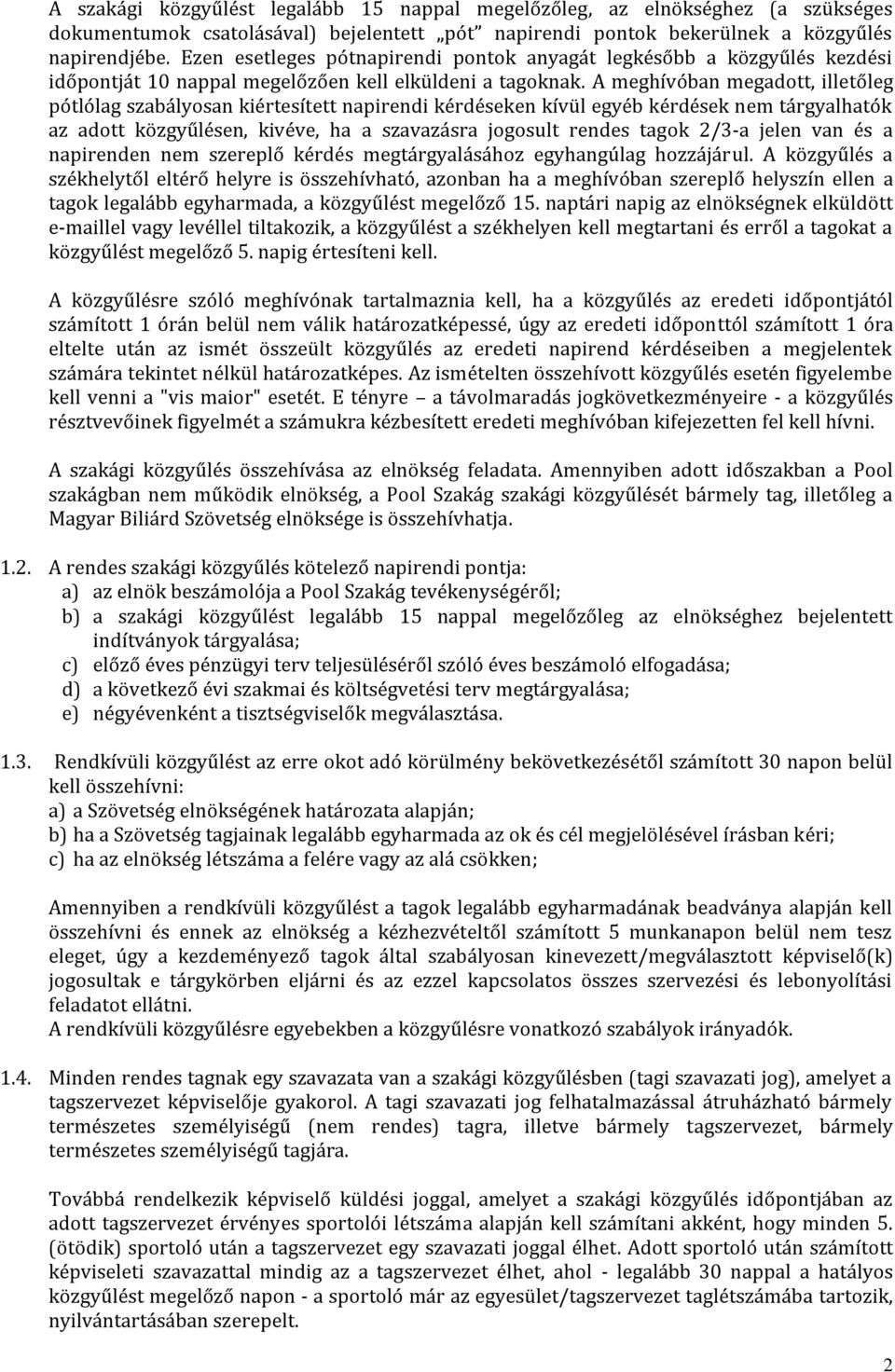 A szakági közgyűlést legalább 15 nappal megelőzőleg, az elnökséghez (a szükséges dokumentumok csatolásával) bejelentett „pót" napirendi pontok bekerülnek a közgyűlés napirendjébe. Ezen esetleges pótnapirendi pontok anyagát legkésőbb a közgyűlés kezdési időpontját 10 nappal megelőzően kell elküldeni a tagoknak. A meghívóban megadott, illetőleg pótlólag szabályosan kiértesített napirendi kérdéseken kívül egyéb kérdések nem tárgyalhatók az adott közgyűlésen, kivéve, ha a szavazásra jogosult rendes tagok 2/3-a jelen van és a napirenden nem szereplő kérdés megtárgyalásához egyhangúlag hozzájárul. A közgyűlés a székhelytől eltérő helyre is összehívható, azonban ha a meghívóban szereplő helyszín ellen a tagok legalább egyharmada, a közgyűlést megelőző 15. naptári napig az elnökségnek elküldött e-maillel vagy levéllel tiltakozik, a közgyűlést a székhelyen kell megtartani és erről a tagokat a közgyűlést megelőző 5. napig értesíteni kell.

A közgyűlésre szóló meghívónak tartalmaznia kell, ha a közgyűlés az eredeti időpontjától számított 1 órán belül nem válik határozatképessé, úgy az eredeti időponttól számított 1 óra eltelte után az ismét összeült közgyűlés az eredeti napirend kérdéseiben a megjelentek számára tekintet nélkül határozatképes. Az ismételten összehívott közgyűlés esetén figyelembe kell venni a "vis maior" esetét. E tényre – a távolmaradás jogkövetkezményeire - a közgyűlés résztvevőinek figyelmét a számukra kézbesített eredeti meghívóban kifejezetten fel kell hívni.

A szakági közgyűlés összehívása az elnökség feladata. Amennyiben adott időszakban a Pool szakágban nem működik elnökség, a Pool Szakág szakági közgyűlését bármely tag, illetőleg a Magyar Biliárd Szövetség elnöksége is összehívhatja.

1.2. A rendes szakági közgyűlés kötelező napirendi pontja:
a) az elnök beszámolója a Pool Szakág tevékenységéről;
b) a szakági közgyűlést legalább 15 nappal megelőzőleg az elnökséghez bejelentett indítványok tárgyalása;
c) előző éves pénzügyi terv teljesüléséről szóló éves beszámoló elfogadása;
d) a következő évi szakmai és költségvetési terv megtárgyalása;
e) négyévenként a tisztségviselők megválasztása.

1.3. Rendkívüli közgyűlést az erre okot adó körülmény bekövetkezésétől számított 30 napon belül kell összehívni:
a) a Szövetség elnökségének határozata alapján;
b) ha a Szövetség tagjainak legalább egyharmada az ok és cél megjelölésével írásban kéri;
c) ha az elnökség létszáma a felére vagy az alá csökken;

Amennyiben a rendkívüli közgyűlést a tagok legalább egyharmadának beadványa alapján kell összehívni és ennek az elnökség a kézhezvételtől számított 5 munkanapon belül nem tesz eleget, úgy a kezdeményező tagok által szabályosan kinevezett/megválasztott képviselő(k) jogosultak e tárgykörben eljárni és az ezzel kapcsolatos összes szervezési és lebonyolítási feladatot ellátni.
A rendkívüli közgyűlésre egyebekben a közgyűlésre vonatkozó szabályok irányadók.

1.4. Minden rendes tagnak egy szavazata van a szakági közgyűlésben (tagi szavazati jog), amelyet a tagszervezet képviselője gyakorol. A tagi szavazati jog felhatalmazással átruházható bármely természetes személyiségű (nem rendes) tagra, illetve bármely tagszervezet, bármely természetes személyiségű tagjára.

Továbbá rendelkezik képviselő küldési joggal, amelyet a szakági közgyűlés időpontjában az adott tagszervezet érvényes sportolói létszáma alapján kell számítani akként, hogy minden 5. (ötödik) sportoló után a tagszervezet egy szavazati joggal élhet. Adott sportoló után számított képviseleti szavazattal mindig az a tagszervezet élhet, ahol - legalább 30 nappal a hatályos közgyűlést megelőző napon - a sportoló már az egyesület/tagszervezet taglétszámába tartozik, nyilvántartásában szerepelt.

2